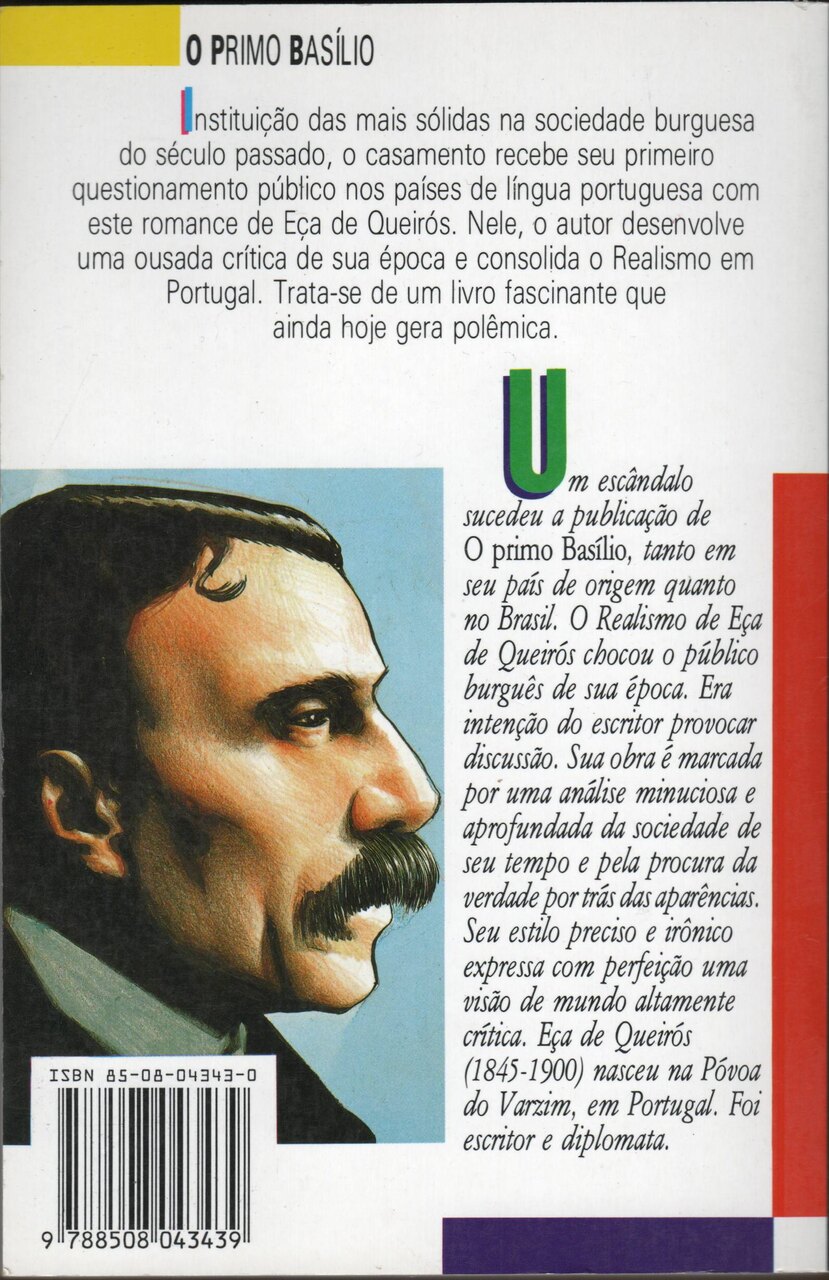 O PRIMO BASÍLIO

Instituição das mais sólidas na sociedade burguesa do século passado, o casamento recebe seu primeiro questionamento público nos países de língua portuguesa com este romance de Eça de Queirós. Nele, o autor desenvolve uma ousada crítica de sua época e consolida o Realismo em Portugal. Trata-se de um livro fascinante que ainda hoje gera polêmica.

Um escândalo sucedeu a publicação de O primo Basílio, tanto em seu país de origem quanto no Brasil. O Realismo de Eça de Queirós chocou o público burguês de sua época. Era intenção do escritor provocar discussão. Sua obra é marcada por uma análise minuciosa e aprofundada da sociedade de seu tempo e pela procura da verdade por trás das aparências. Seu estilo preciso e irônico expressa com perfeição uma visão de mundo altamente crítica. Eça de Queirós (1845-1900) nasceu na Póvoa do Varzim, em Portugal. Foi escritor e diplomata.

ISBN 85-08-04343-0

9 788508 043439